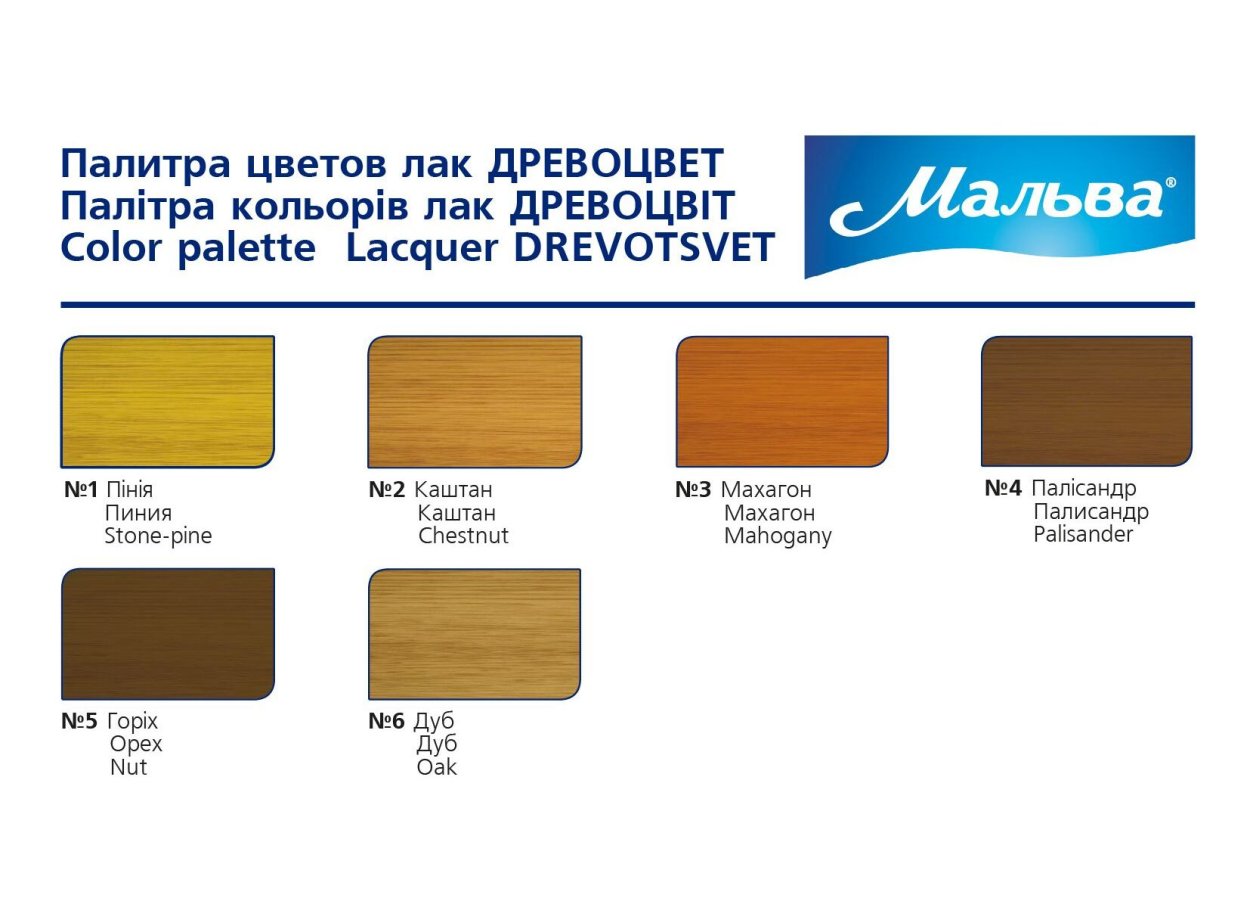 Палитра цветов лак ДРЕВОЦВЕТ
Палітра кольорів лак ДРЕВОЦВІТ
Color palette Lacquer DREVOTSVET

Мальва®

№1 Пінія
Пиния
Stone-pine

№2 Каштан
Каштан
Chestnut

№3 Махагон
Махагон
Mahogany

№4 Палісандр
Палисандр
Palisander

№5 Горіх
Орех
Nut

№6 Дуб
Дуб
Oak